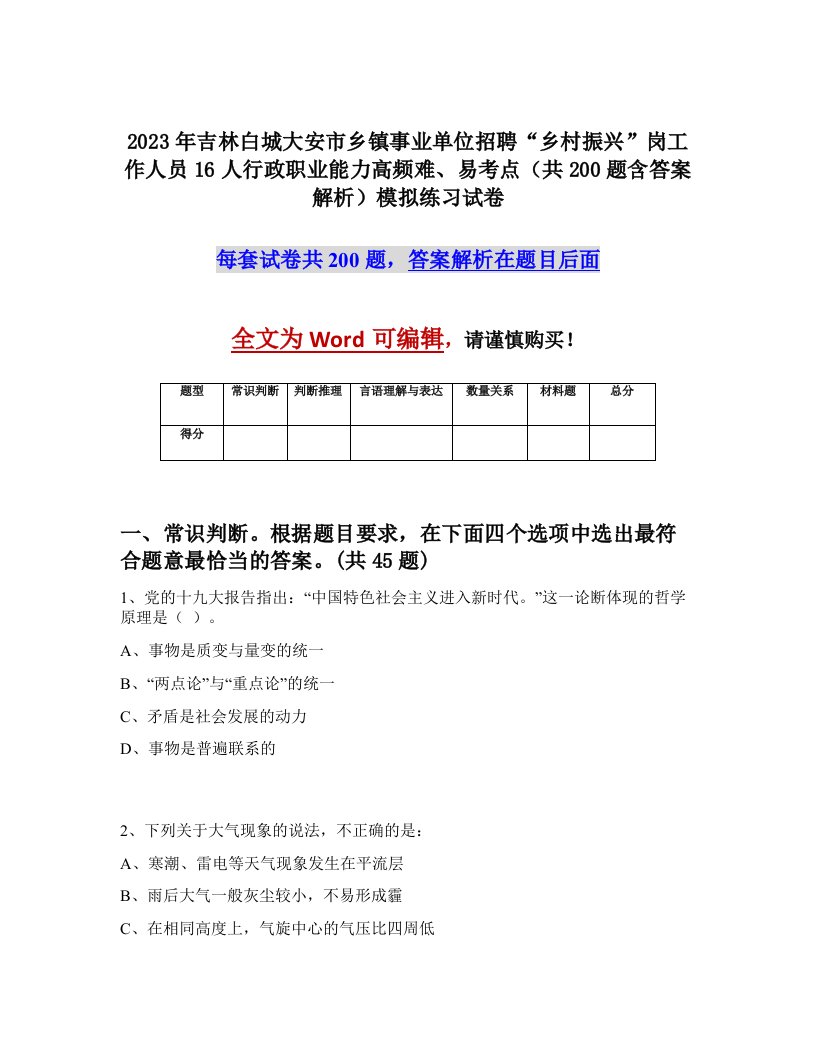 2023年吉林白城大安市乡镇事业单位招聘“乡村振兴”岗工作人员16人行政职业能力高频难、易考点（共200题含答案解析）模拟练习试卷

每套试卷共200题，答案解析在题目后面

全文为Word可编辑，请谨慎购买！

| 题型 | 常识判断 | 判断推理 | 言语理解与表达 | 数量关系 | 材料题 | 总分 |
|---|---|---|---|---|---|---|
| 得分 | | | | | | |

一、常识判断。根据题目要求，在下面四个选项中选出最符合题意最恰当的答案。(共45题)

1、党的十九大报告指出：“中国特色社会主义进入新时代。”这一论断体现的哲学原理是（ ）。

A、事物是质变与量变的统一

B、“两点论”与“重点论”的统一

C、矛盾是社会发展的动力

D、事物是普遍联系的

2、下列关于大气现象的说法，不正确的是：

A、寒潮、雷电等天气现象发生在平流层

B、雨后大气一般灰尘较小，不易形成霾

C、在相同高度上，气旋中心的气压比四周低